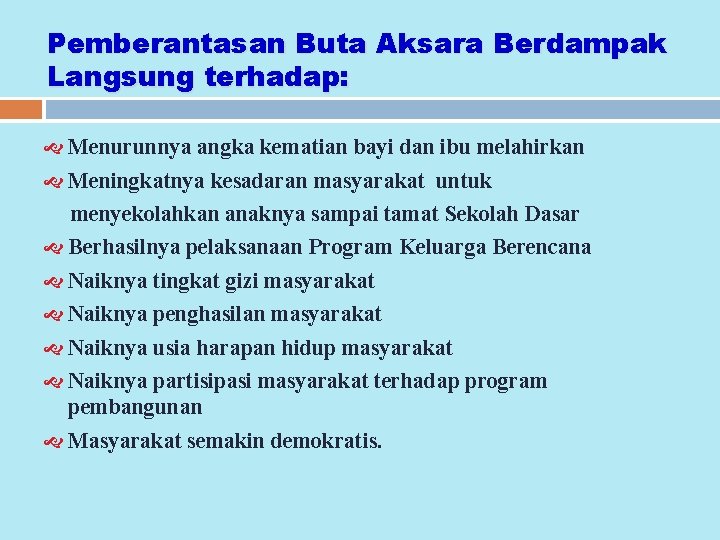 Pemberantasan Buta Aksara Berdampak Langsung terhadap:

Menurunnya angka kematian bayi dan ibu melahirkan

Meningkatnya kesadaran masyarakat untuk menyekolahkan anaknya sampai tamat Sekolah Dasar

Berhasilnya pelaksanaan Program Keluarga Berencana

Naiknya tingkat gizi masyarakat

Naiknya penghasilan masyarakat

Naiknya usia harapan hidup masyarakat

Naiknya partisipasi masyarakat terhadap program pembangunan

Masyarakat semakin demokratis.